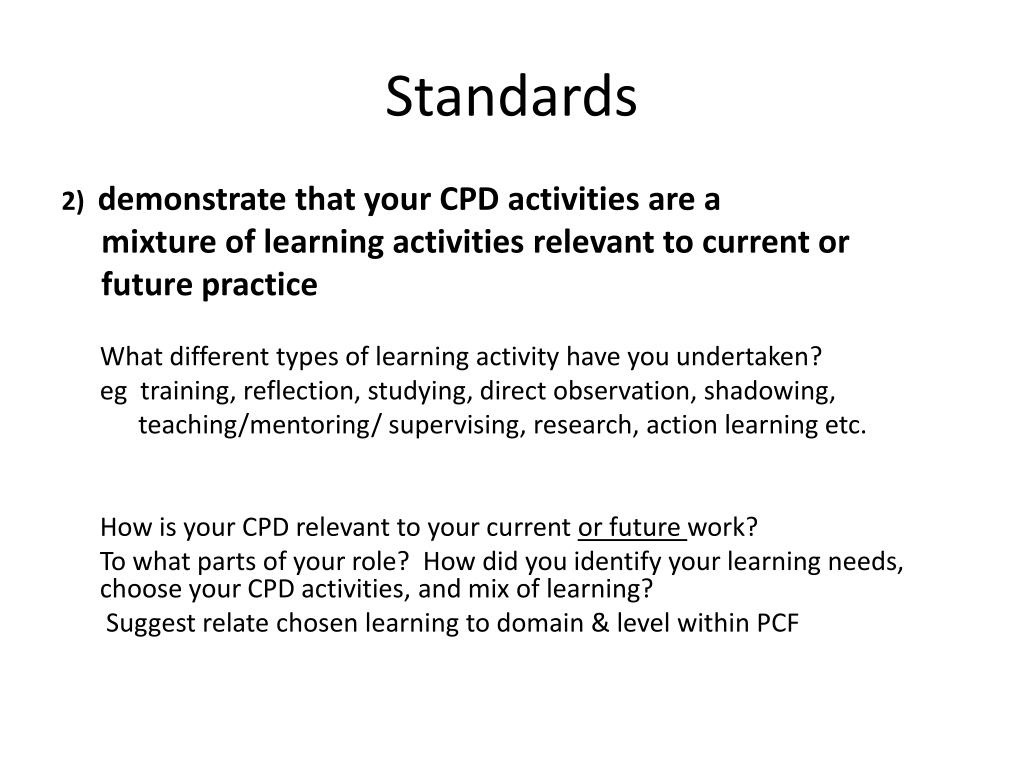 Standards

2) demonstrate that your CPD activities are a mixture of learning activities relevant to current or future practice

What different types of learning activity have you undertaken?
eg training, reflection, studying, direct observation, shadowing, teaching/mentoring/ supervising, research, action learning etc.

How is your CPD relevant to your current or future work?
To what parts of your role? How did you identify your learning needs, choose your CPD activities, and mix of learning?
Suggest relate chosen learning to domain & level within PCF